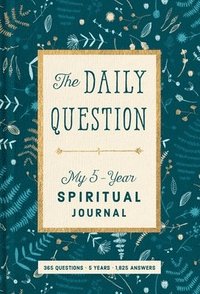 The DAILY QUESTION

My 5-Year SPIRITUAL JOURNAL

365 QUESTIONS · 5 YEARS · 1,825 ANSWERS